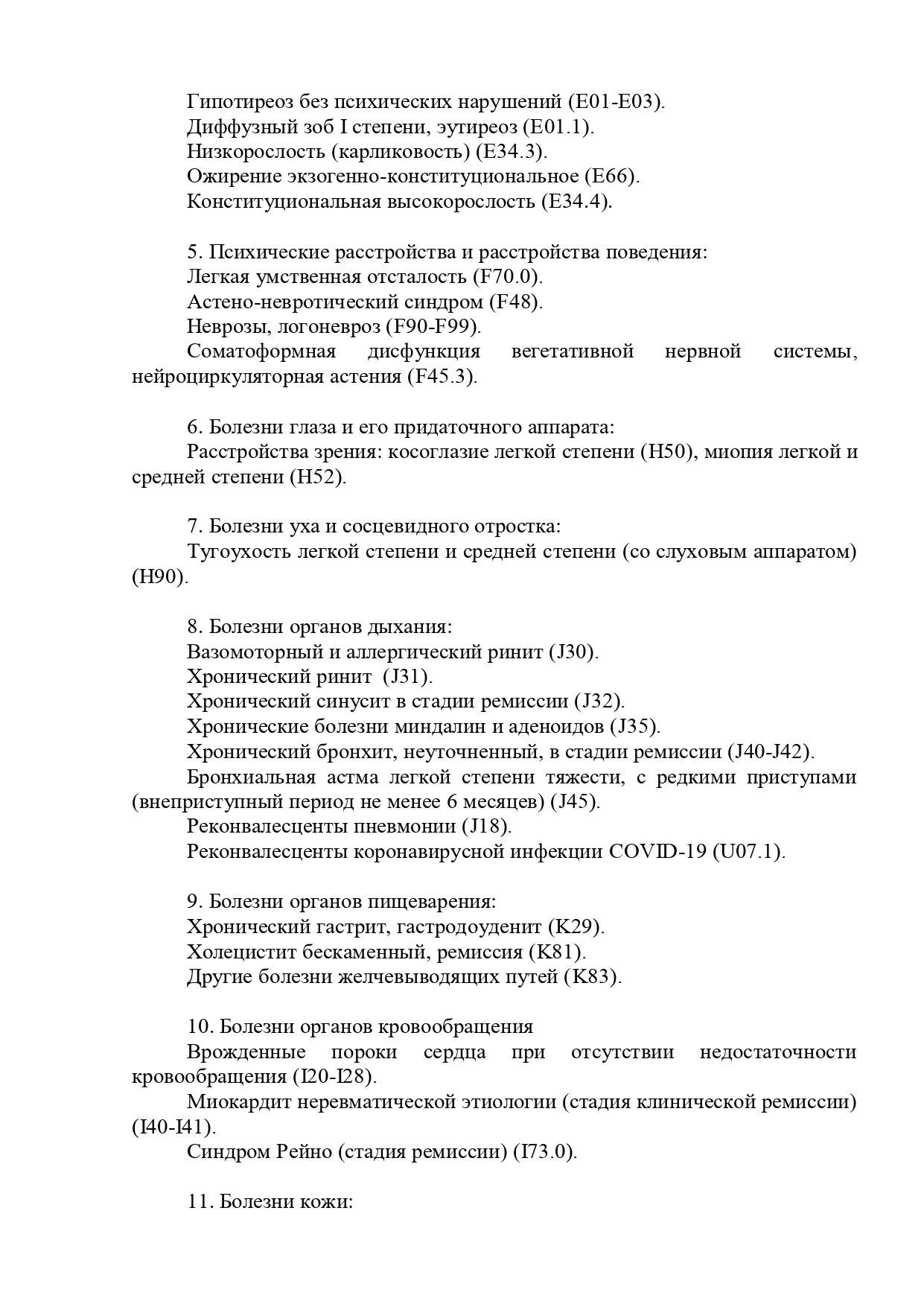 Гипотиреоз без психических нарушений (E01-E03).
Диффузный зоб I степени, эутиреоз (E01.1).
Низкорослость (карликовость) (E34.3).
Ожирение экзогенно-конституциональное (E66).
Конституциональная высокорослость (E34.4).

5. Психические расстройства и расстройства поведения:
Легкая умственная отсталость (F70.0).
Астено-невротический синдром (F48).
Неврозы, логоневроз (F90-F99).
Соматоформная дисфункция вегетативной нервной системы, нейроциркуляторная астения (F45.3).

6. Болезни глаза и его придаточного аппарата:
Расстройства зрения: косоглазие легкой степени (H50), миопия легкой и средней степени (H52).

7. Болезни уха и сосцевидного отростка:
Тугоухость легкой степени и средней степени (со слуховым аппаратом) (H90).

8. Болезни органов дыхания:
Вазомоторный и аллергический ринит (J30).
Хронический ринит (J31).
Хронический синусит в стадии ремиссии (J32).
Хронические болезни миндалин и аденоидов (J35).
Хронический бронхит, неуточненный, в стадии ремиссии (J40-J42).
Бронхиальная астма легкой степени тяжести, с редкими приступами (внеприступный период не менее 6 месяцев) (J45).
Реконвалесценты пневмонии (J18).
Реконвалесценты коронавирусной инфекции COVID-19 (U07.1).

9. Болезни органов пищеварения:
Хронический гастрит, гастродоуденит (K29).
Холецистит бескаменный, ремиссия (K81).
Другие болезни желчевыводящих путей (K83).

10. Болезни органов кровообращения
Врожденные пороки сердца при отсутствии недостаточности кровообращения (I20-I28).
Миокардит неревматической этиологии (стадия клинической ремиссии) (I40-I41).
Синдром Рейно (стадия ремиссии) (I73.0).

11. Болезни кожи: